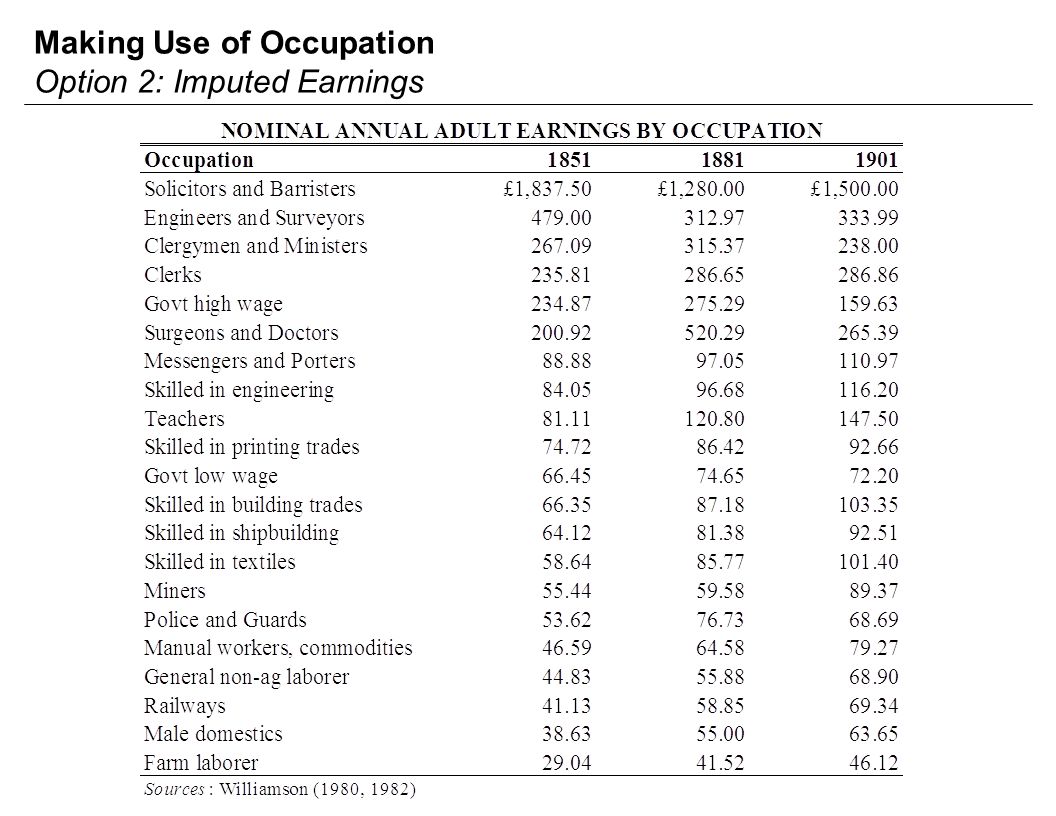 Making Use of Occupation
Option 2: Imputed Earnings

NOMINAL ANNUAL ADULT EARNINGS BY OCCUPATION

| Occupation | 1851 | 1881 | 1901 |
|---|---|---|---|
| Solicitors and Barristers | £1,837.50 | £1,280.00 | £1,500.00 |
| Engineers and Surveyors | 479.00 | 312.97 | 333.99 |
| Clergymen and Ministers | 267.09 | 315.37 | 238.00 |
| Clerks | 235.81 | 286.65 | 286.86 |
| Govt high wage | 234.87 | 275.29 | 159.63 |
| Surgeons and Doctors | 200.92 | 520.29 | 265.39 |
| Messengers and Porters | 88.88 | 97.05 | 110.97 |
| Skilled in engineering | 84.05 | 96.68 | 116.20 |
| Teachers | 81.11 | 120.80 | 147.50 |
| Skilled in printing trades | 74.72 | 86.42 | 92.66 |
| Govt low wage | 66.45 | 74.65 | 72.20 |
| Skilled in building trades | 66.35 | 87.18 | 103.35 |
| Skilled in shipbuilding | 64.12 | 81.38 | 92.51 |
| Skilled in textiles | 58.64 | 85.77 | 101.40 |
| Miners | 55.44 | 59.58 | 89.37 |
| Police and Guards | 53.62 | 76.73 | 68.69 |
| Manual workers, commodities | 46.59 | 64.58 | 79.27 |
| General non-ag laborer | 44.83 | 55.88 | 68.90 |
| Railways | 41.13 | 58.85 | 69.34 |
| Male domestics | 38.63 | 55.00 | 63.65 |
| Farm laborer | 29.04 | 41.52 | 46.12 |

Sources : Williamson (1980, 1982)